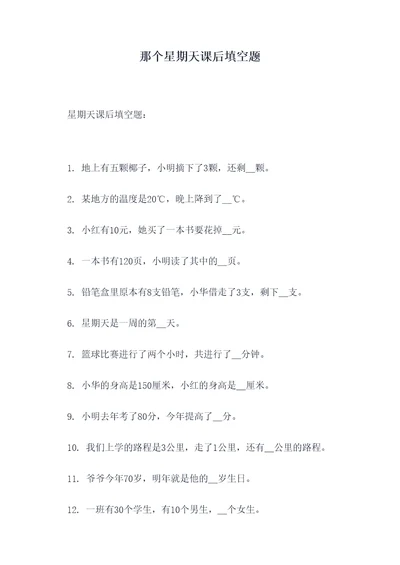 那个星期天课后填空题

星期天课后填空题：

1. 地上有五颗椰子，小明摘下了3颗，还剩__颗。

2. 某地方的温度是20℃，晚上降到了__℃。

3. 小红有10元，她买了一本书要花掉__元。

4. 一本书有120页，小明读了其中的__页。

5. 铅笔盒里原本有8支铅笔，小华借走了3支，剩下__支。

6. 星期天是一周的第__天。

7. 篮球比赛进行了两个小时，共进行了__分钟。

8. 小华的身高是150厘米，小红的身高是__厘米。

9. 小明去年考了80分，今年提高了__分。

10. 我们上学的路程是3公里，走了1公里，还有__公里的路程。

11. 爷爷今年70岁，明年就是他的__岁生日。

12. 一班有30个学生，有10个男生，__个女生。